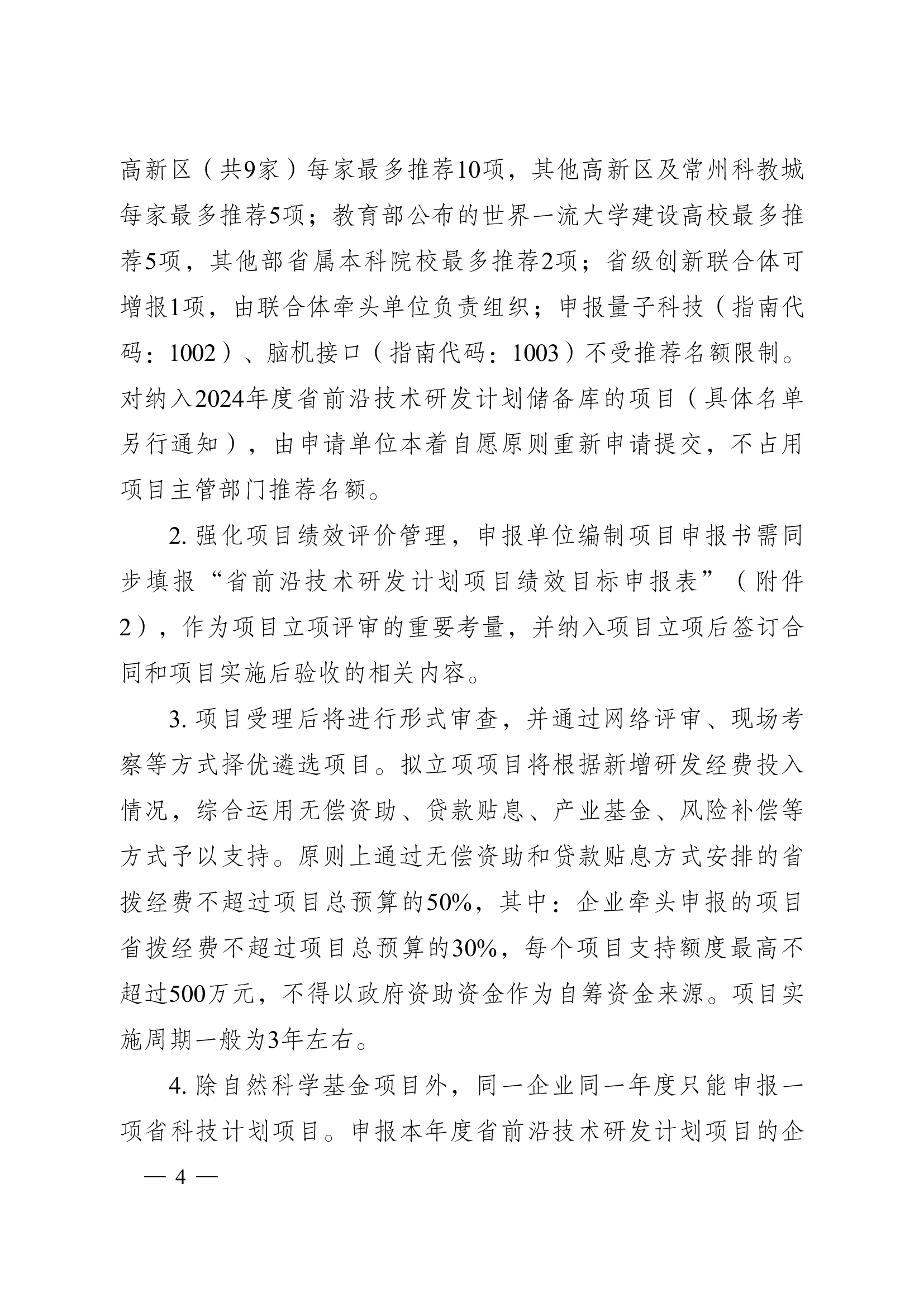 高新区（共9家）每家最多推荐10项，其他高新区及常州科教城每家最多推荐5项；教育部公布的世界一流大学建设高校最多推荐5项，其他部省属本科院校最多推荐2项；省级创新联合体可增报1项，由联合体牵头单位负责组织；申报量子科技（指南代码：1002）、脑机接口（指南代码：1003）不受推荐名额限制。对纳入2024年度省前沿技术研发计划储备库的项目（具体名单另行通知），由申请单位本着自愿原则重新申请提交，不占用项目主管部门推荐名额。

2. 强化项目绩效评价管理，申报单位编制项目申报书需同步填报“省前沿技术研发计划项目绩效目标申报表”（附件2），作为项目立项评审的重要考量，并纳入项目立项后签订合同和项目实施后验收的相关内容。

3. 项目受理后将进行形式审查，并通过网络评审、现场考察等方式择优遴选项目。拟立项项目将根据新增研发经费投入情况，综合运用无偿资助、贷款贴息、产业基金、风险补偿等方式予以支持。原则上通过无偿资助和贷款贴息方式安排的省拨经费不超过项目总预算的50%，其中：企业牵头申报的项目省拨经费不超过项目总预算的30%，每个项目支持额度最高不超过500万元，不得以政府资助资金作为自筹资金来源。项目实施周期一般为3年左右。

4. 除自然科学基金项目外，同一企业同一年度只能申报一项省科技计划项目。申报本年度省前沿技术研发计划项目的企

— 4 —